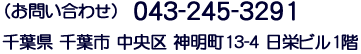 （お問い合わせ） 043-245-3291

千葉県 千葉市 中央区 神明町13-4 日栄ビル1階